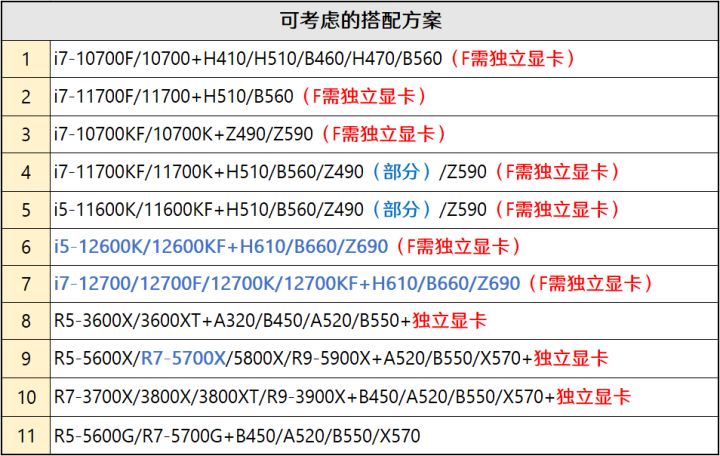 | 可考虑的搭配方案 | |
|---|---|
| 1 | i7-10700F/10700+H410/H510/B460/H470/B560（F需独立显卡） |
| 2 | i7-11700F/11700+H510/B560（F需独立显卡） |
| 3 | i7-10700KF/10700K+Z490/Z590（F需独立显卡） |
| 4 | i7-11700KF/11700K+H510/B560/Z490（部分）/Z590（F需独立显卡） |
| 5 | i5-11600K/11600KF+H510/B560/Z490（部分）/Z590（F需独立显卡） |
| 6 | i5-12600K/12600KF+H610/B660/Z690（F需独立显卡） |
| 7 | i7-12700/12700F/12700K/12700KF+H610/B660/Z690（F需独立显卡） |
| 8 | R5-3600X/3600XT+A320/B450/A520/B550+独立显卡 |
| 9 | R5-5600X/R7-5700X/5800X/R9-5900X+A520/B550/X570+独立显卡 |
| 10 | R7-3700X/3800X/3800XT/R9-3900X+B450/A520/B550/X570+独立显卡 |
| 11 | R5-5600G/R7-5700G+B450/A520/B550/X570 |